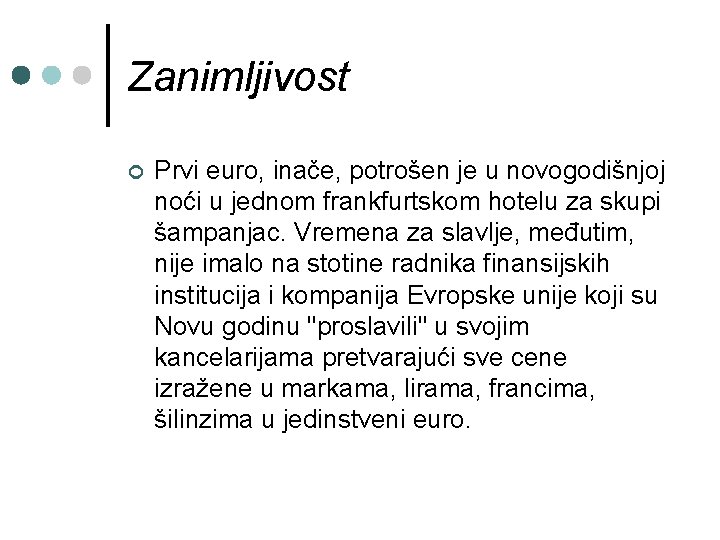 Zanimljivost

Prvi euro, inače, potrošen je u novogodišnjoj noći u jednom frankfurtskom hotelu za skupi šampanjac. Vremena za slavlje, međutim, nije imalo na stotine radnika finansijskih institucija i kompanija Evropske unije koji su Novu godinu "proslavili" u svojim kancelarijama pretvarajući sve cene izražene u markama, lirama, francima, šilinzima u jedinstveni euro.